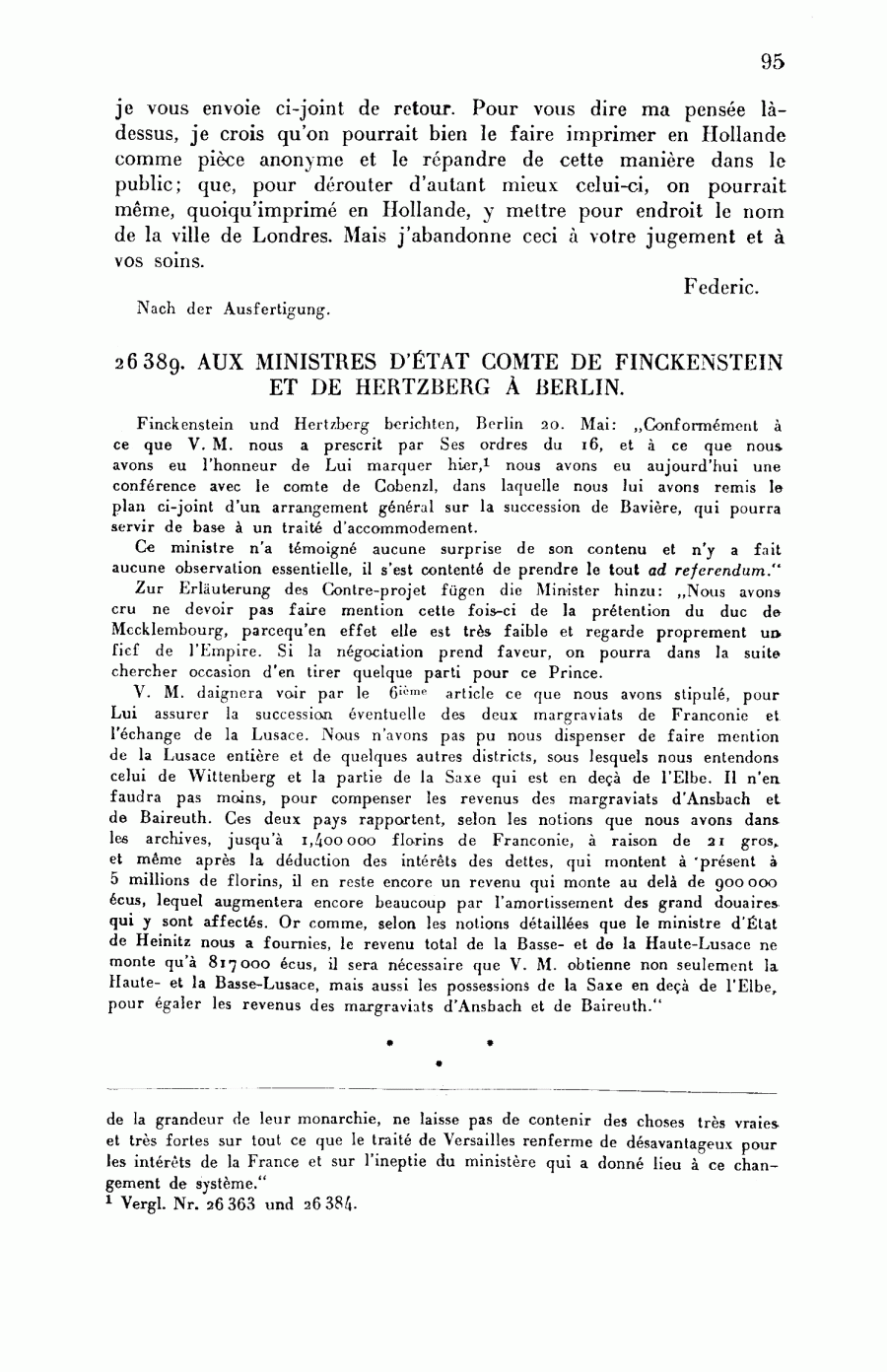 95

je vous envoie ci-joint de retour. Pour vous dire ma pensée là-dessus, je crois qu'on pourrait bien le faire imprimer en Hollande comme pièce anonyme et le répandre de cette manière dans le public; que, pour dérouter d'autant mieux celui-ci, on pourrait même, quoiqu'imprimé en Hollande, y mettre pour endroit le nom de la ville de Londres. Mais j'abandonne ceci à votre jugement et à vos soins.

Federic.

Nach der Ausfertigung.

26 389. AUX MINISTRES D'ÉTAT COMTE DE FINCKENSTEIN ET DE HERTZBERG À BERLIN.

Finckenstein und Hertzberg berichten, Berlin 20. Mai: „Conformément à ce que V. M. nous a prescrit par Ses ordres du 16, et à ce que nous avons eu l'honneur de Lui marquer hier,$^1$ nous avons eu aujourd'hui une conférence avec le comte de Cobenzl, dans laquelle nous lui avons remis le plan ci-joint d'un arrangement général sur la succession de Bavière, qui pourra servir de base à un traité d'accommodement.

Ce ministre n'a témoigné aucune surprise de son contenu et n'y a fait aucune observation essentielle, il s'est contenté de prendre le tout ad referendum."

Zur Erläuterung des Contre-projet fügen die Minister hinzu: „Nous avons cru ne devoir pas faire mention cette fois-ci de la prétention du duc de Mecklembourg, parcequ'en effet elle est très faible et regarde proprement un fief de l'Empire. Si la négociation prend faveur, on pourra dans la suite chercher occasion d'en tirer quelque parti pour ce Prince.

V. M. daignera voir par le 6$^{ième}$ article ce que nous avons stipulé, pour Lui assurer la succession éventuelle des deux margraviats de Franconie et l'échange de la Lusace. Nous n'avons pas pu nous dispenser de faire mention de la Lusace entière et de quelques autres districts, sous lesquels nous entendons celui de Wittenberg et la partie de la Saxe qui est en deçà de l'Elbe. Il n'en faudra pas moins, pour compenser les revenus des margraviats d'Ansbach et de Baireuth. Ces deux pays rapportent, selon les notions que nous avons dans les archives, jusqu'à 1,400 000 florins de Franconie, à raison de 21 gros, et même après la déduction des intérêts des dettes, qui montent à présent à 5 millions de florins, il en reste encore un revenu qui monte au delà de 900 000 écus, lequel augmentera encore beaucoup par l'amortissement des grand douaires qui y sont affectés. Or comme, selon les notions détaillées que le ministre d'État de Heinitz nous a fournies, le revenu total de la Basse- et de la Haute-Lusace ne monte qu'à 817 000 écus, il sera nécessaire que V. M. obtienne non seulement la Haute- et la Basse-Lusace, mais aussi les possessions de la Saxe en deçà de l'Elbe, pour égaler les revenus des margraviats d'Ansbach et de Baireuth."

* * *

de la grandeur de leur monarchie, ne laisse pas de contenir des choses très vraies et très fortes sur tout ce que le traité de Versailles renferme de désavantageux pour les intérêts de la France et sur l'ineptie du ministère qui a donné lieu à ce changement de système."
$^1$ Vergl. Nr. 26 363 und 26 384.